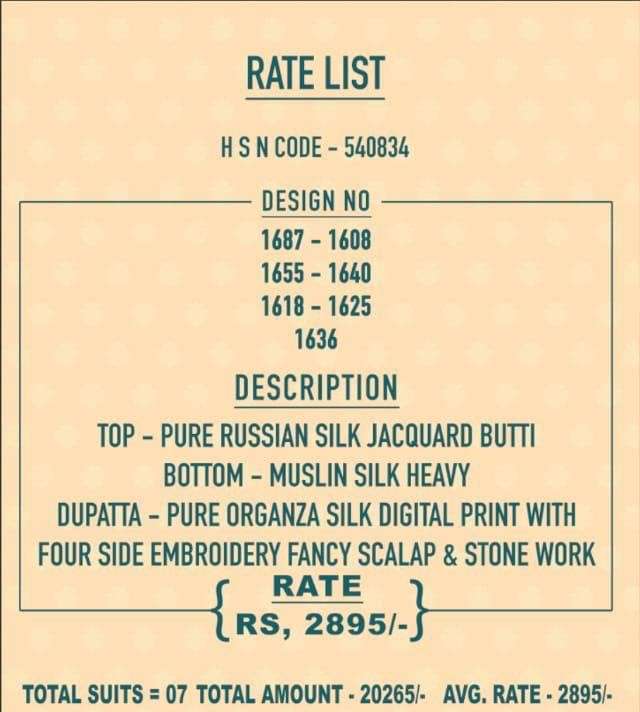 RATE LIST

H S N CODE - 540834

DESIGN NO
1687 - 1608
1655 - 1640
1618 - 1625
1636

DESCRIPTION
TOP - PURE RUSSIAN SILK JACQUARD BUTTI
BOTTOM - MUSLIN SILK HEAVY
DUPATTA - PURE ORGANZA SILK DIGITAL PRINT WITH FOUR SIDE EMBROIDERY FANCY SCALAP & STONE WORK

RATE
RS, 2895/-

TOTAL SUITS = 07 TOTAL AMOUNT - 20265/- AVG. RATE - 2895/-